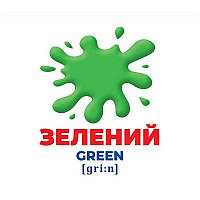 ЗЕЛЕНИЙ
GREEN
[gri:n]